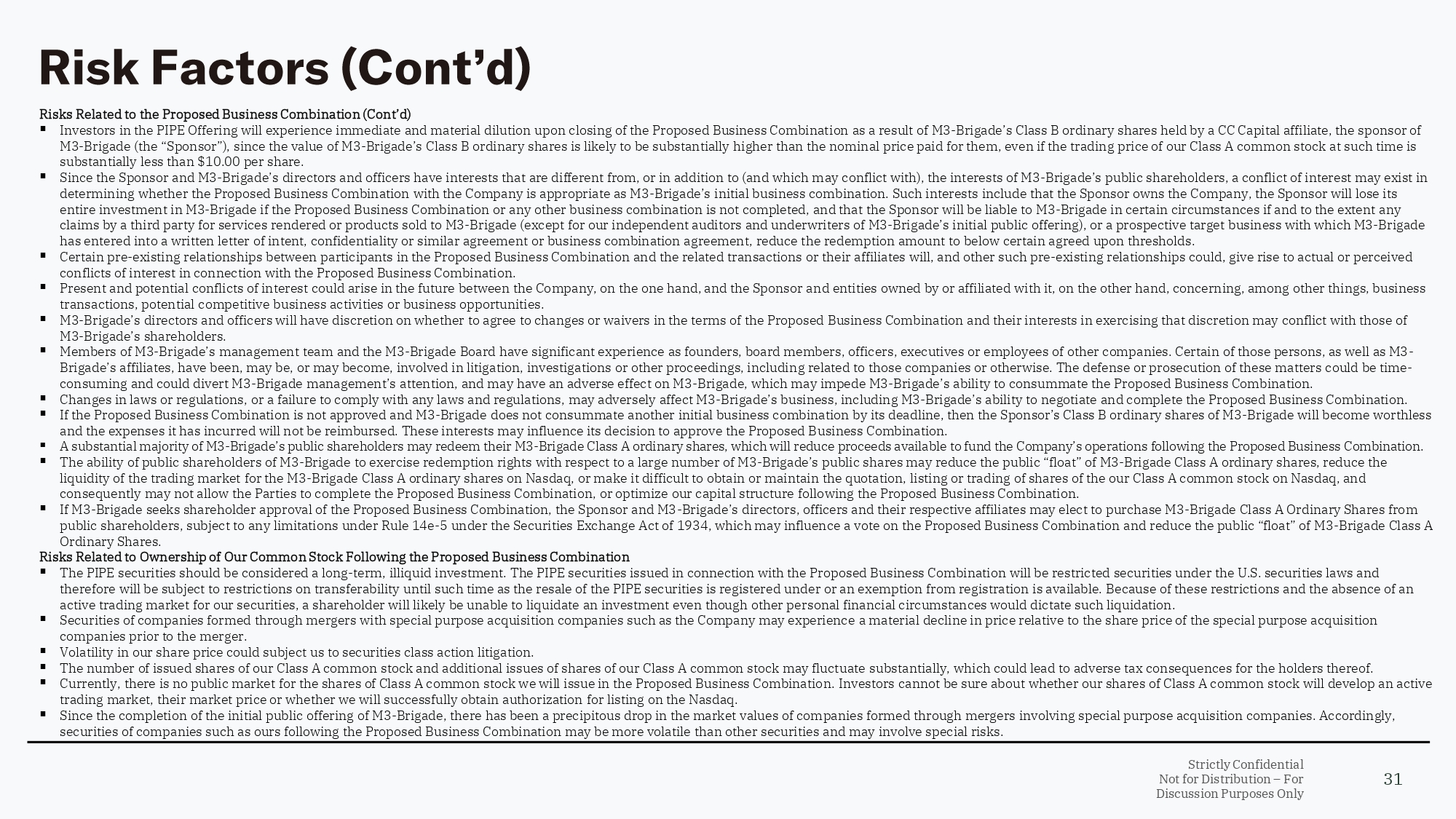 Risk Factors (Cont'd)

Risks Related to the Proposed Business Combination (Cont'd)

▪ Investors in the PIPE Offering will experience immediate and material dilution upon closing of the Proposed Business Combination as a result of M3-Brigade's Class B ordinary shares held by a CC Capital affiliate, the sponsor of M3-Brigade (the "Sponsor"), since the value of M3-Brigade's Class B ordinary shares is likely to be substantially higher than the nominal price paid for them, even if the trading price of our Class A common stock at such time is substantially less than $10.00 per share.
▪ Since the Sponsor and M3-Brigade's directors and officers have interests that are different from, or in addition to (and which may conflict with), the interests of M3-Brigade's public shareholders, a conflict of interest may exist in determining whether the Proposed Business Combination with the Company is appropriate as M3-Brigade's initial business combination. Such interests include that the Sponsor owns the Company, the Sponsor will lose its entire investment in M3-Brigade if the Proposed Business Combination or any other business combination is not completed, and that the Sponsor will be liable to M3-Brigade in certain circumstances if and to the extent any claims by a third party for services rendered or products sold to M3-Brigade (except for our independent auditors and underwriters of M3-Brigade's initial public offering), or a prospective target business with which M3-Brigade has entered into a written letter of intent, confidentiality or similar agreement or business combination agreement, reduce the redemption amount to below certain agreed upon thresholds.
▪ Certain pre-existing relationships between participants in the Proposed Business Combination and the related transactions or their affiliates will, and other such pre-existing relationships could, give rise to actual or perceived conflicts of interest in connection with the Proposed Business Combination.
▪ Present and potential conflicts of interest could arise in the future between the Company, on the one hand, and the Sponsor and entities owned by or affiliated with it, on the other hand, concerning, among other things, business transactions, potential competitive business activities or business opportunities.
▪ M3-Brigade's directors and officers will have discretion on whether to agree to changes or waivers in the terms of the Proposed Business Combination and their interests in exercising that discretion may conflict with those of M3-Brigade's shareholders.
▪ Members of M3-Brigade's management team and the M3-Brigade Board have significant experience as founders, board members, officers, executives or employees of other companies. Certain of those persons, as well as M3-Brigade's affiliates, have been, may be, or may become, involved in litigation, investigations or other proceedings, including related to those companies or otherwise. The defense or prosecution of these matters could be time-consuming and could divert M3-Brigade management's attention, and may have an adverse effect on M3-Brigade, which may impede M3-Brigade's ability to consummate the Proposed Business Combination.
▪ Changes in laws or regulations, or a failure to comply with any laws and regulations, may adversely affect M3-Brigade's business, including M3-Brigade's ability to negotiate and complete the Proposed Business Combination.
▪ If the Proposed Business Combination is not approved and M3-Brigade does not consummate another initial business combination by its deadline, then the Sponsor's Class B ordinary shares of M3-Brigade will become worthless and the expenses it has incurred will not be reimbursed. These interests may influence its decision to approve the Proposed Business Combination.
▪ A substantial majority of M3-Brigade's public shareholders may redeem their M3-Brigade Class A ordinary shares, which will reduce proceeds available to fund the Company's operations following the Proposed Business Combination.
▪ The ability of public shareholders of M3-Brigade to exercise redemption rights with respect to a large number of M3-Brigade's public shares may reduce the public "float" of M3-Brigade Class A ordinary shares, reduce the liquidity of the trading market for the M3-Brigade Class A ordinary shares on Nasdaq, or make it difficult to obtain or maintain the quotation, listing or trading of shares of the our Class A common stock on Nasdaq, and consequently may not allow the Parties to complete the Proposed Business Combination, or optimize our capital structure following the Proposed Business Combination.
▪ If M3-Brigade seeks shareholder approval of the Proposed Business Combination, the Sponsor and M3-Brigade's directors, officers and their respective affiliates may elect to purchase M3-Brigade Class A Ordinary Shares from public shareholders, subject to any limitations under Rule 14e-5 under the Securities Exchange Act of 1934, which may influence a vote on the Proposed Business Combination and reduce the public "float" of M3-Brigade Class A Ordinary Shares.

Risks Related to Ownership of Our Common Stock Following the Proposed Business Combination

▪ The PIPE securities should be considered a long-term, illiquid investment. The PIPE securities issued in connection with the Proposed Business Combination will be restricted securities under the U.S. securities laws and therefore will be subject to restrictions on transferability until such time as the resale of the PIPE securities is registered under or an exemption from registration is available. Because of these restrictions and the absence of an active trading market for our securities, a shareholder will likely be unable to liquidate an investment even though other personal financial circumstances would dictate such liquidation.
▪ Securities of companies formed through mergers with special purpose acquisition companies such as the Company may experience a material decline in price relative to the share price of the special purpose acquisition companies prior to the merger.
▪ Volatility in our share price could subject us to securities class action litigation.
▪ The number of issued shares of our Class A common stock and additional issues of shares of our Class A common stock may fluctuate substantially, which could lead to adverse tax consequences for the holders thereof.
▪ Currently, there is no public market for the shares of Class A common stock we will issue in the Proposed Business Combination. Investors cannot be sure about whether our shares of Class A common stock will develop an active trading market, their market price or whether we will successfully obtain authorization for listing on the Nasdaq.
▪ Since the completion of the initial public offering of M3-Brigade, there has been a precipitous drop in the market values of companies formed through mergers involving special purpose acquisition companies. Accordingly, securities of companies such as ours following the Proposed Business Combination may be more volatile than other securities and may involve special risks.

Strictly Confidential
Not for Distribution – For Discussion Purposes Only

31